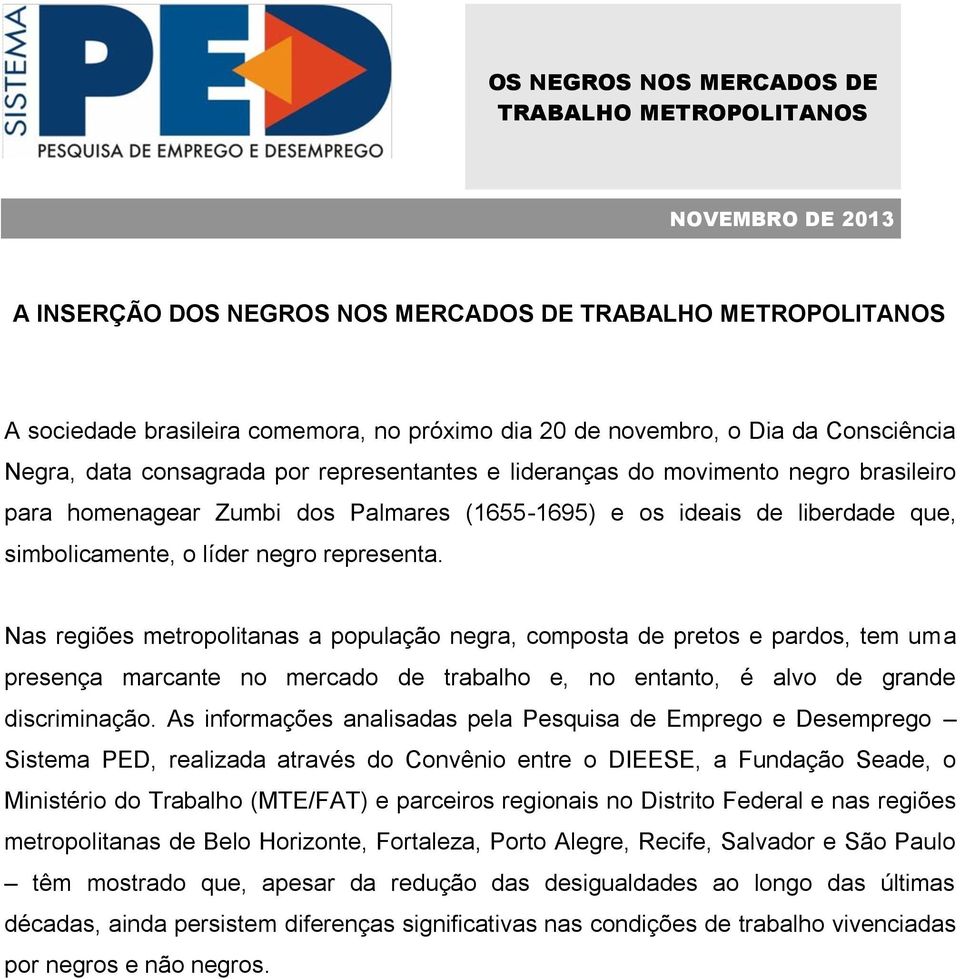 SISTEMA PED
PESQUISA DE EMPREGO E DESEMPREGO

OS NEGROS NOS MERCADOS DE TRABALHO METROPOLITANOS

NOVEMBRO DE 2013

A INSERÇÃO DOS NEGROS NOS MERCADOS DE TRABALHO METROPOLITANOS

A sociedade brasileira comemora, no próximo dia 20 de novembro, o Dia da Consciência Negra, data consagrada por representantes e lideranças do movimento negro brasileiro para homenagear Zumbi dos Palmares (1655-1695) e os ideais de liberdade que, simbolicamente, o líder negro representa.

Nas regiões metropolitanas a população negra, composta de pretos e pardos, tem uma presença marcante no mercado de trabalho e, no entanto, é alvo de grande discriminação. As informações analisadas pela Pesquisa de Emprego e Desemprego – Sistema PED, realizada através do Convênio entre o DIEESE, a Fundação Seade, o Ministério do Trabalho (MTE/FAT) e parceiros regionais no Distrito Federal e nas regiões metropolitanas de Belo Horizonte, Fortaleza, Porto Alegre, Recife, Salvador e São Paulo – têm mostrado que, apesar da redução das desigualdades ao longo das últimas décadas, ainda persistem diferenças significativas nas condições de trabalho vivenciadas por negros e não negros.